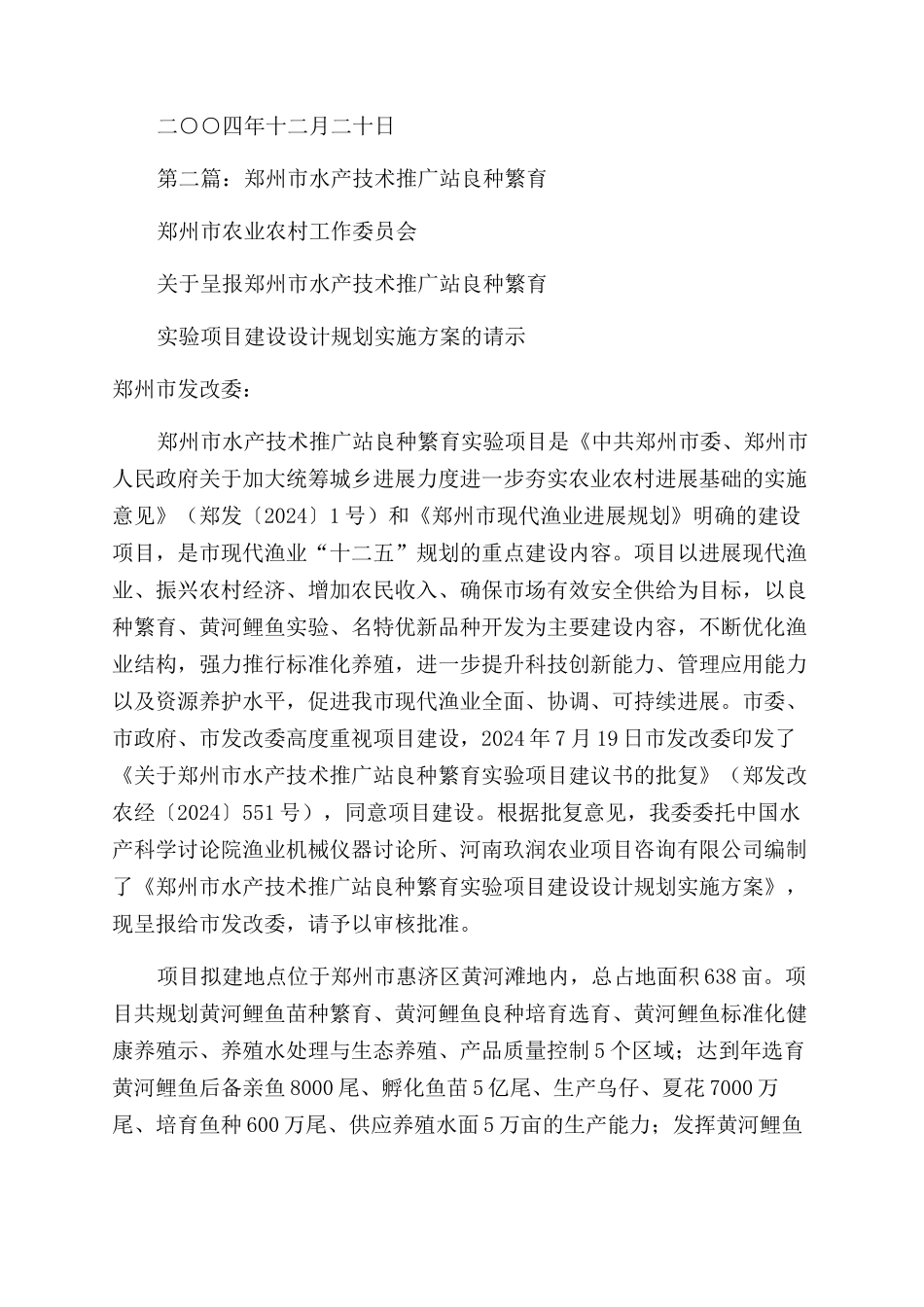 二〇〇四年十二月二十日

第二篇：郑州市水产技术推广站良种繁育

郑州市农业农村工作委员会

关于呈报郑州市水产技术推广站良种繁育

实验项目建设设计规划实施方案的请示

郑州市发改委：

郑州市水产技术推广站良种繁育实验项目是《中共郑州市委、郑州市人民政府关于加大统筹城乡进展力度进一步夯实农业农村进展基础的实施意见》（郑发〔2024〕1号）和《郑州市现代渔业进展规划》明确的建设项目，是市现代渔业“十二五”规划的重点建设内容。项目以进展现代渔业、振兴农村经济、增加农民收入、确保市场有效安全供给为目标，以良种繁育、黄河鲤鱼实验、名特优新品种开发为主要建设内容，不断优化渔业结构，强力推行标准化养殖，进一步提升科技创新能力、管理应用能力以及资源养护水平，促进我市现代渔业全面、协调、可持续进展。市委、市政府、市发改委高度重视项目建设，2024年7月19日市发改委印发了《关于郑州市水产技术推广站良种繁育实验项目建议书的批复》（郑发改农经〔2024〕551号），同意项目建设。根据批复意见，我委委托中国水产科学讨论院渔业机械仪器讨论所、河南玖润农业项目咨询有限公司编制了《郑州市水产技术推广站良种繁育实验项目建设设计规划实施方案》，现呈报给市发改委，请予以审核批准。

项目拟建地点位于郑州市惠济区黄河滩地内，总占地面积638亩。项目共规划黄河鲤鱼苗种繁育、黄河鲤鱼良种培育选育、黄河鲤鱼标准化健康养殖示、养殖水处理与生态养殖、产品质量控制5个区域；达到年选育黄河鲤鱼后备亲鱼8000尾、孵化鱼苗5亿尾、生产乌仔、夏花7000万尾、培育鱼种600万尾、供应养殖水面5万亩的生产能力；发挥黄河鲤鱼